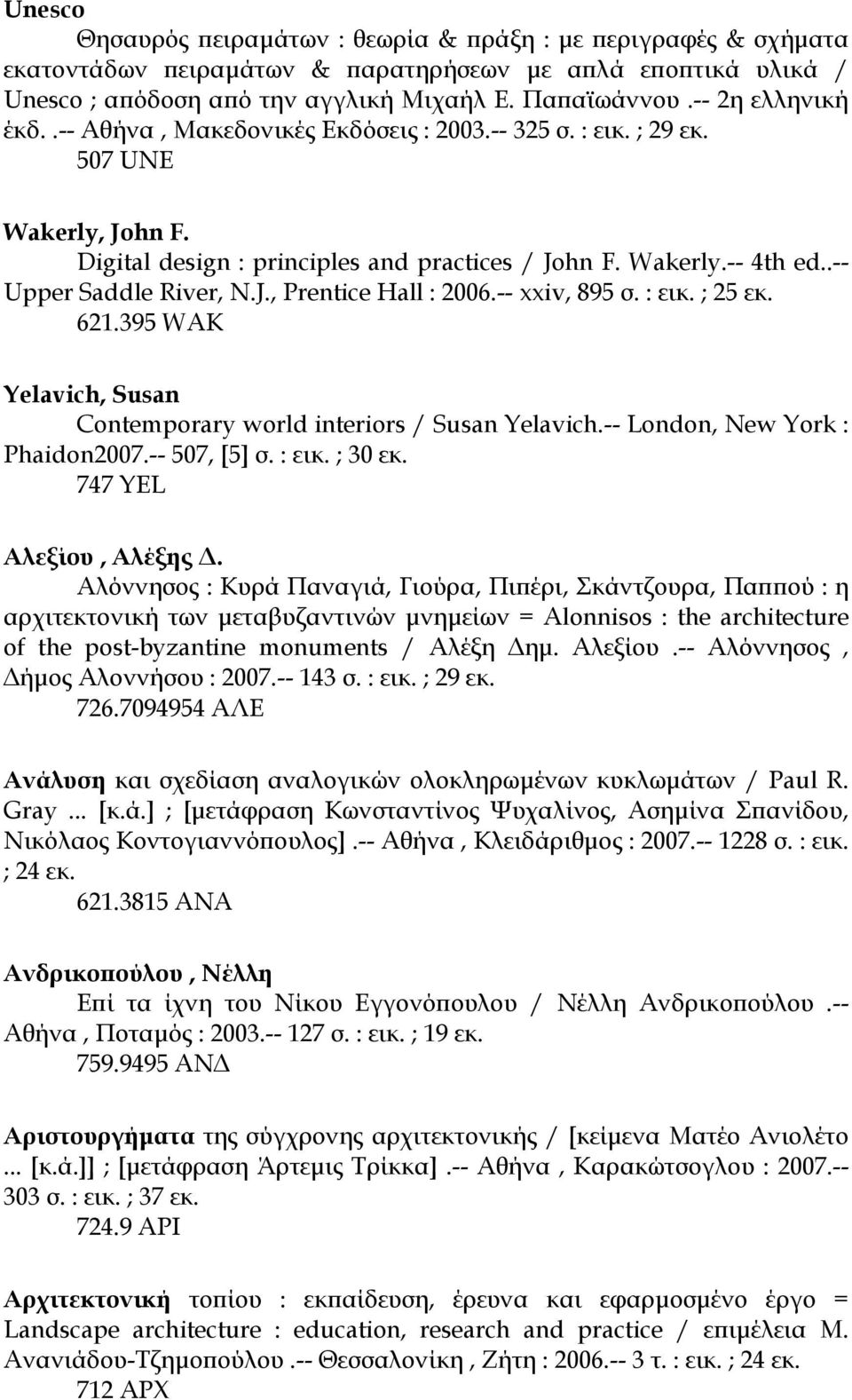 Unesco

Θησαυρός πειραμάτων : θεωρία & πράξη : με περιγραφές & σχήματα εκατοντάδων πειραμάτων & παρατηρήσεων με απλά εποπτικά υλικά / Unesco ; απόδοση από την αγγλική Μιχαήλ Ε. Παπαϊωάννου .-- 2η ελληνική έκδ. .-- Αθήνα , Μακεδονικές Εκδόσεις : 2003.-- 325 σ. : εικ. ; 29 εκ.

507 UNE

Wakerly, John F.

Digital design : principles and practices / John F. Wakerly.-- 4th ed..-- Upper Saddle River, N.J., Prentice Hall : 2006.-- xxiv, 895 σ. : εικ. ; 25 εκ.

621.395 WAK

Yelavich, Susan

Contemporary world interiors / Susan Yelavich.-- London, New York : Phaidon2007.-- 507, [5] σ. : εικ. ; 30 εκ.

747 YEL

Αλεξίου , Αλέξης Δ.

Αλόννησος : Κυρά Παναγιά, Γιούρα, Πιπέρι, Σκάντζουρα, Παππού : η αρχιτεκτονική των μεταβυζαντινών μνημείων = Alonnisos : the architecture of the post-byzantine monuments / Αλέξη Δημ. Αλεξίου .-- Αλόννησος , Δήμος Αλοννήσου : 2007.-- 143 σ. : εικ. ; 29 εκ.

726.7094954 ΑΛΕ

Ανάλυση και σχεδίαση αναλογικών ολοκληρωμένων κυκλωμάτων / Paul R. Gray ... [κ.ά.] ; [μετάφραση Κωνσταντίνος Ψυχαλίνος, Ασημίνα Σπανίδου, Νικόλαος Κοντογιαννόπουλος] .-- Αθήνα , Κλειδάριθμος : 2007.-- 1228 σ. : εικ. ; 24 εκ.

621.3815 ΑΝΑ

Ανδρικοπούλου , Νέλλη

Επί τα ίχνη του Νίκου Εγγονόπουλου / Νέλλη Ανδρικοπούλου .-- Αθήνα , Ποταμός : 2003.-- 127 σ. : εικ. ; 19 εκ.

759.9495 ΑΝΔ

Αριστουργήματα της σύγχρονης αρχιτεκτονικής / [κείμενα Ματέο Ανιολέτο ... [κ.ά.]] ; [μετάφραση Άρτεμις Τρίκκα] .-- Αθήνα , Καρακώτσογλου : 2007.-- 303 σ. : εικ. ; 37 εκ.

724.9 ΑΡΙ

Αρχιτεκτονική τοπίου : εκπαίδευση, έρευνα και εφαρμοσμένο έργο = Landscape architecture : education, research and practice / επιμέλεια Μ. Ανανιάδου-Τζημοπούλου .-- Θεσσαλονίκη , Ζήτη : 2006.-- 3 τ. : εικ. ; 24 εκ.

712 ΑΡΧ